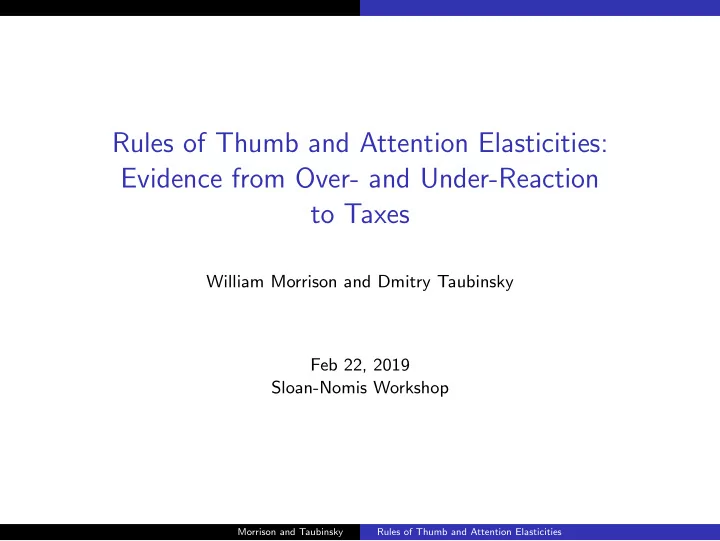 Rules of Thumb and Attention Elasticities: Evidence from Over- and Under-Reaction to Taxes

William Morrison and Dmitry Taubinsky

Feb 22, 2019
Sloan-Nomis Workshop

Morrison and Taubinsky Rules of Thumb and Attention Elasticities